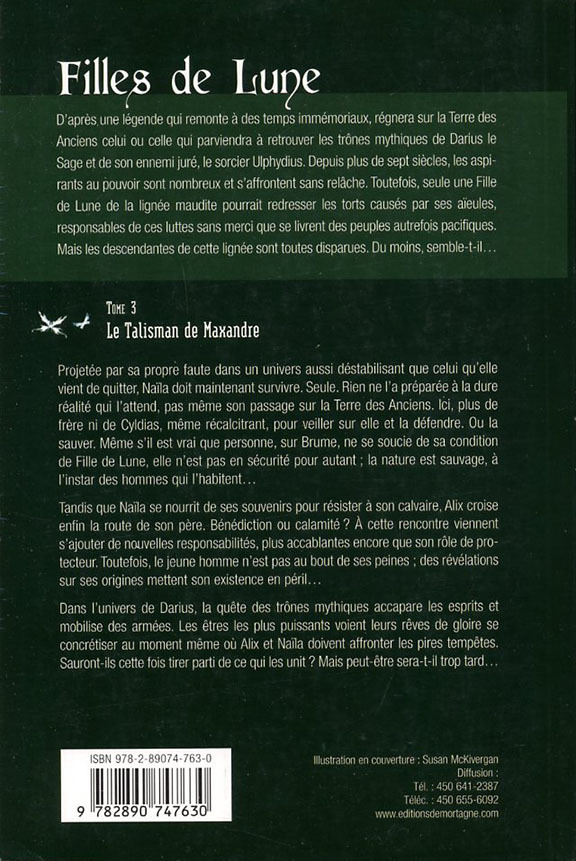 Filles de Lune

D'après une légende qui remonte à des temps immémoriaux, régnera sur la Terre des Anciens celui ou celle qui parviendra à retrouver les trônes mythiques de Darius le Sage et de son ennemi juré, le sorcier Ulphydius. Depuis plus de sept siècles, les aspirants au pouvoir sont nombreux et s'affrontent sans relâche. Toutefois, seule une Fille de Lune de la lignée maudite pourrait redresser les torts causés par ses aïeules, responsables de ces luttes sans merci que se livrent des peuples autrefois pacifiques. Mais les descendantes de cette lignée sont toutes disparues. Du moins, semble-t-il…

Tome 3
Le Talisman de Maxandre

Projetée par sa propre faute dans un univers aussi déstabilisant que celui qu'elle vient de quitter, Naïla doit maintenant survivre. Seule. Rien ne l'a préparée à la dure réalité qui l'attend, pas même son passage sur la Terre des Anciens. Ici, plus de frère ni de Cyldias, même récalcitrant, pour veiller sur elle et la défendre. Ou la sauver. Même s'il est vrai que personne, sur Brume, ne se soucie de sa condition de Fille de Lune, elle n'est pas en sécurité pour autant ; la nature est sauvage, à l'instar des hommes qui l'habitent…

Tandis que Naïla se nourrit de ses souvenirs pour résister à son calvaire, Alix croise enfin la route de son père. Bénédiction ou calamité ? À cette rencontre viennent s'ajouter de nouvelles responsabilités, plus accablantes encore que son rôle de protecteur. Toutefois, le jeune homme n'est pas au bout de ses peines ; des révélations sur ses origines mettent son existence en péril…

Dans l'univers de Darius, la quête des trônes mythiques accapare les esprits et mobilise des armées. Les êtres les plus puissants voient leurs rêves de gloire se concrétiser au moment même où Alix et Naïla doivent affronter les pires tempêtes. Sauront-ils cette fois tirer parti de ce qui les unit ? Mais peut-être sera-t-il trop tard…

ISBN 978-2-89074-763-0
9 782890 747630

Illustration en couverture : Susan McKivergan
Diffusion :
Tél. : 450 641-2387
Téléc. : 450 655-6092
www.editionsdemortagne.com